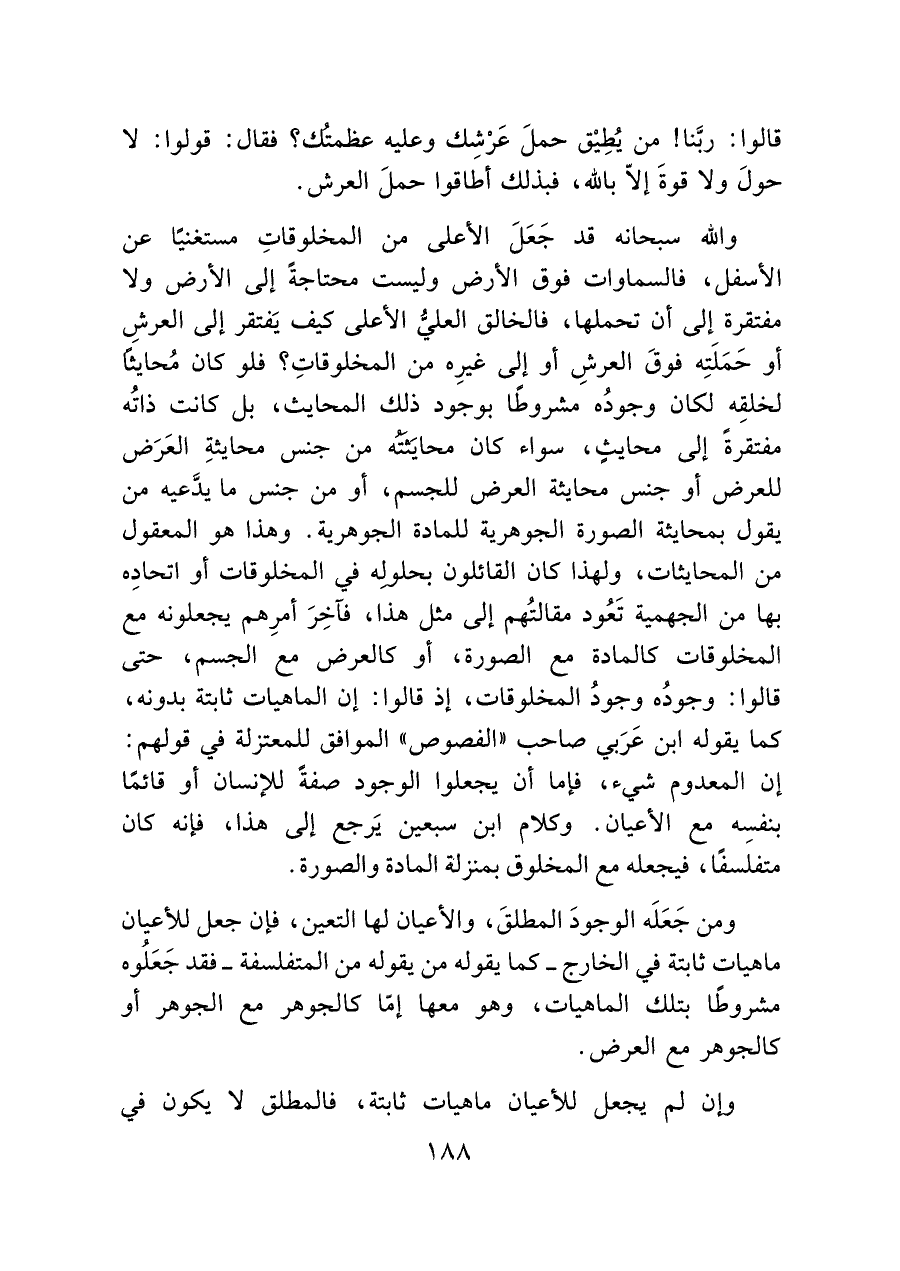 قالوا: ربَّنا! من يُطِيْق حملَ عَرْشك وعليه عظمتُك؟ فقال: قولوا: لا حولَ ولا قوةَ إلاّ بالله، فبذلك أطاقوا حملَ العرش.

والله سبحانه قد جَعَلَ الأعلى من المخلوقاتِ مستغنيًا عن الأسفل، فالسماوات فوق الأرض وليست محتاجةً إلى الأرض ولا مفتقرة إلى أن تحملها، فالخالق العليُّ الأعلى كيف يَفتقر إلى العرشِ أو حَمَلَتِه فوقَ العرشِ أو إلى غيرِه من المخلوقاتِ؟ فلو كان مُحايثًا لخلقِه لكان وجودُه مشروطًا بوجود ذلك المحايث، بل كانت ذاتُه مفتقرةً إلى محايثٍ، سواء كان محايَثَتُه من جنس محايثةِ العَرَض للعرض أو جنس محايثة العرض للجسم، أو من جنس ما يدَّعيه من يقول بمحايثة الصورة الجوهرية للمادة الجوهرية. وهذا هو المعقول من المحايثات، ولهذا كان القائلون بحلولِه في المخلوقات أو اتحادِه بها من الجهمية تَعُود مقالتُهم إلى مثل هذا، فآخِرَ أمرِهم يجعلونه مع المخلوقات كالمادة مع الصورة، أو كالعرض مع الجسم، حتى قالوا: وجودُه وجودُ المخلوقات، إذ قالوا: إن الماهيات ثابتة بدونه، كما يقوله ابن عَرَبي صاحب «الفصوص» الموافق للمعتزلة في قولهم: إن المعدوم شيء، فإما أن يجعلوا الوجود صفةً للإنسان أو قائمًا بنفسِه مع الأعيان. وكلام ابن سبعين يَرجع إلى هذا، فإنه كان متفلسفًا، فيجعله مع المخلوق بمنزلة المادة والصورة.

ومن جَعَلَه الوجودَ المطلقَ، والأعيان لها التعين، فإن جعل للأعيان ماهيات ثابتة في الخارج ـ كما يقوله من يقوله من المتفلسفة ـ فقد جَعَلُوه مشروطًا بتلك الماهيات، وهو معها إمّا كالجوهر مع الجوهر أو كالجوهر مع العرض.

وإن لم يجعل للأعيان ماهيات ثابتة، فالمطلق لا يكون في

١٨٨